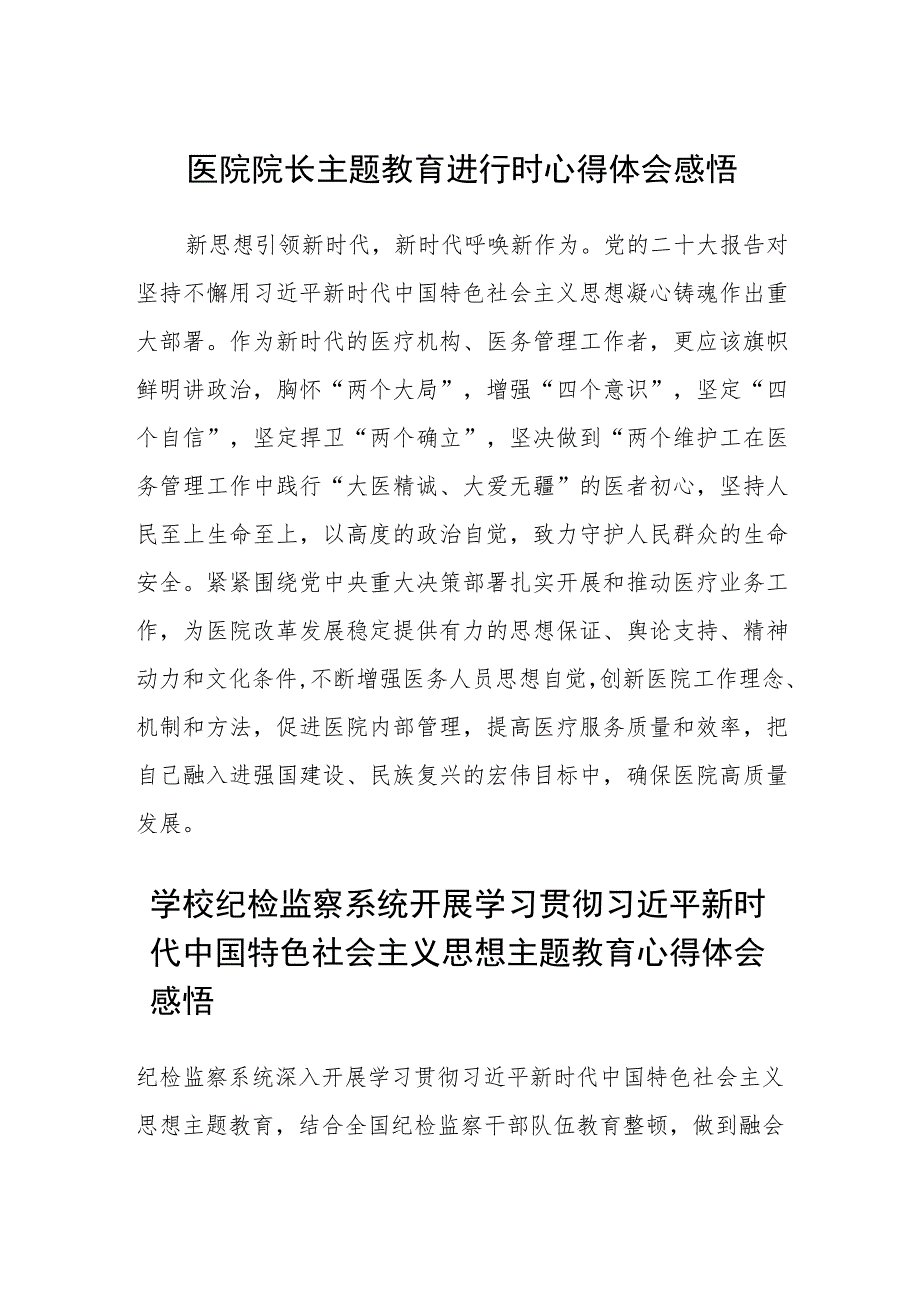 医院院长主题教育进行时心得体会感悟

新思想引领新时代，新时代呼唤新作为。党的二十大报告对坚持不懈用习近平新时代中国特色社会主义思想凝心铸魂作出重大部署。作为新时代的医疗机构、医务管理工作者，更应该旗帜鲜明讲政治，胸怀“两个大局”，增强“四个意识”，坚定“四个自信”，坚定捍卫“两个确立”，坚决做到“两个维护工在医务管理工作中践行“大医精诚、大爱无疆”的医者初心，坚持人民至上生命至上，以高度的政治自觉，致力守护人民群众的生命安全。紧紧围绕党中央重大决策部署扎实开展和推动医疗业务工作，为医院改革发展稳定提供有力的思想保证、舆论支持、精神动力和文化条件,不断增强医务人员思想自觉,创新医院工作理念、机制和方法，促进医院内部管理，提高医疗服务质量和效率，把自己融入进强国建设、民族复兴的宏伟目标中，确保医院高质量发展。

学校纪检监察系统开展学习贯彻习近平新时代中国特色社会主义思想主题教育心得体会感悟

纪检监察系统深入开展学习贯彻习近平新时代中国特色社会主义思想主题教育，结合全国纪检监察干部队伍教育整顿，做到融会